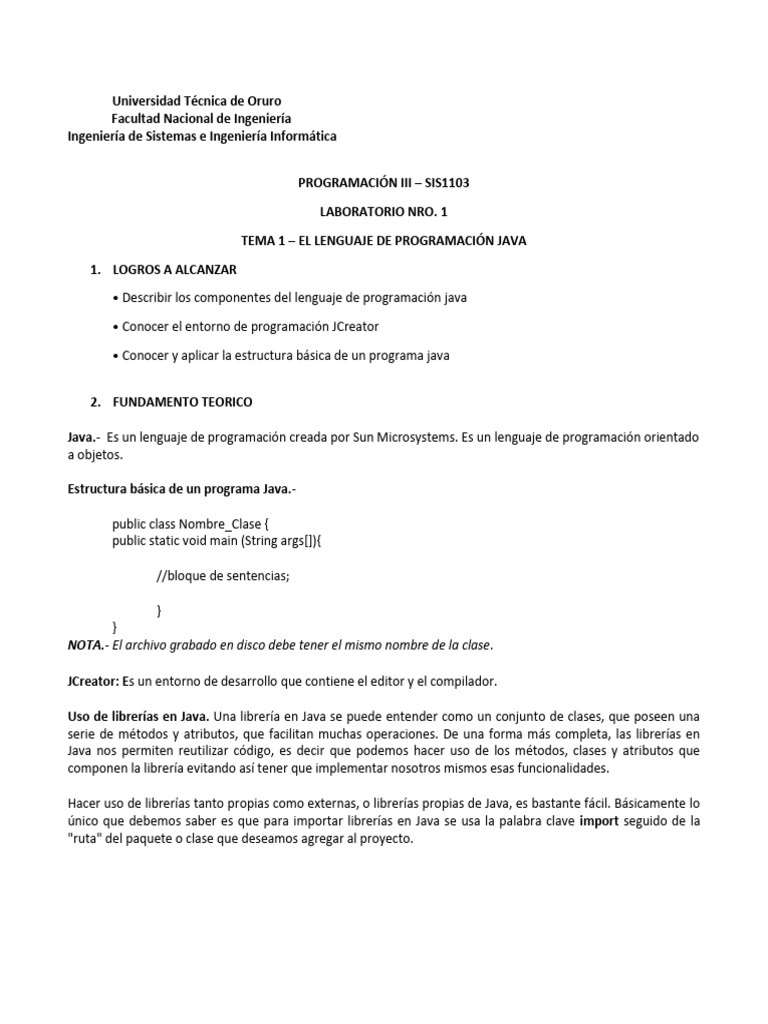 Universidad Técnica de Oruro
Facultad Nacional de Ingeniería
Ingeniería de Sistemas e Ingeniería Informática

PROGRAMACIÓN III – SIS1103

LABORATORIO NRO. 1

TEMA 1 – EL LENGUAJE DE PROGRAMACIÓN JAVA

1. LOGROS A ALCANZAR

• Describir los componentes del lenguaje de programación java

• Conocer el entorno de programación JCreator

• Conocer y aplicar la estructura básica de un programa java

2. FUNDAMENTO TEORICO

Java.- Es un lenguaje de programación creada por Sun Microsystems. Es un lenguaje de programación orientado a objetos.

Estructura básica de un programa Java.-

public class Nombre_Clase {
public static void main (String args[]){

//bloque de sentencias;

}
}
NOTA.- El archivo grabado en disco debe tener el mismo nombre de la clase.

JCreator: Es un entorno de desarrollo que contiene el editor y el compilador.

Uso de librerías en Java. Una librería en Java se puede entender como un conjunto de clases, que poseen una serie de métodos y atributos, que facilitan muchas operaciones. De una forma más completa, las librerías en Java nos permiten reutilizar código, es decir que podemos hacer uso de los métodos, clases y atributos que componen la librería evitando así tener que implementar nosotros mismos esas funcionalidades.

Hacer uso de librerías tanto propias como externas, o librerías propias de Java, es bastante fácil. Básicamente lo único que debemos saber es que para importar librerías en Java se usa la palabra clave import seguido de la "ruta" del paquete o clase que deseamos agregar al proyecto.